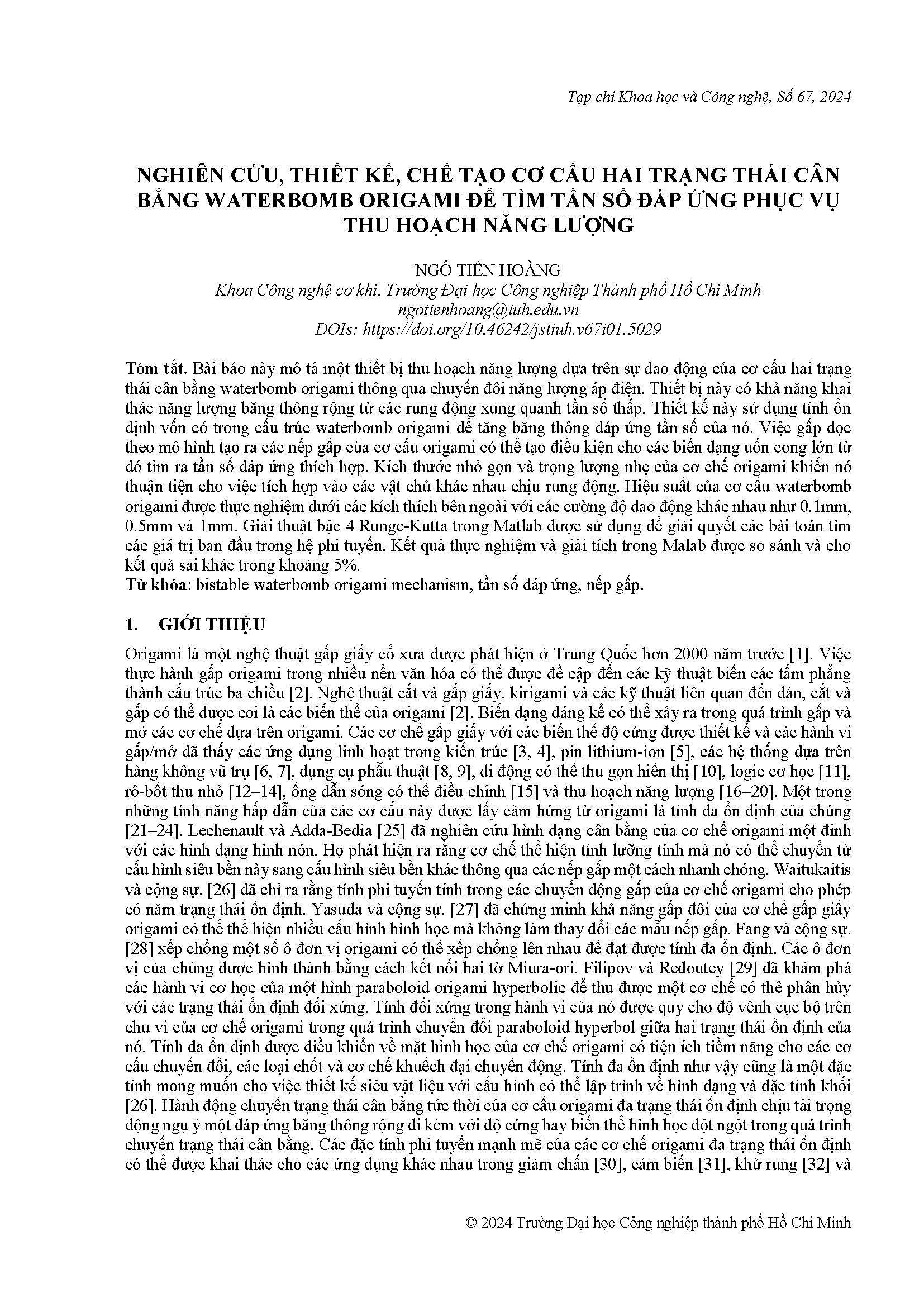 Tạp chí Khoa học và Công nghệ, Số 67, 2024

NGHIÊN CỨU, THIẾT KẾ, CHẾ TẠO CƠ CẤU HAI TRẠNG THÁI CÂN BẰNG WATERBOMB ORIGAMI ĐỂ TÌM TẦN SỐ ĐÁP ỨNG PHỤC VỤ THU HOẠCH NĂNG LƯỢNG

NGÔ TIẾN HOÀNG
Khoa Công nghệ cơ khí, Trường Đại học Công nghiệp Thành phố Hồ Chí Minh
ngotienhoang@iuh.edu.vn
DOIs: https://doi.org/10.46242/jstiuh.v67i01.5029

Tóm tắt. Bài báo này mô tả một thiết bị thu hoạch năng lượng dựa trên sự dao động của cơ cấu hai trạng thái cân bằng waterbomb origami thông qua chuyển đổi năng lượng áp điện. Thiết bị này có khả năng khai thác năng lượng băng thông rộng từ các rung động xung quanh tần số thấp. Thiết kế này sử dụng tính ổn định vốn có trong cấu trúc waterbomb origami để tăng băng thông đáp ứng tần số của nó. Việc gấp dọc theo mô hình tạo ra các nếp gấp của cơ cấu origami có thể tạo điều kiện cho các biến dạng uốn cong lớn từ đó tìm ra tần số đáp ứng thích hợp. Kích thước nhỏ gọn và trọng lượng nhẹ của cơ chế origami khiến nó thuận tiện cho việc tích hợp vào các vật chủ khác nhau chịu rung động. Hiệu suất của cơ cấu waterbomb origami được thực nghiệm dưới các kích thích bên ngoài với các cường độ dao động khác nhau như 0.1mm, 0.5mm và 1mm. Giải thuật bậc 4 Runge-Kutta trong Matlab được sử dụng để giải quyết các bài toán tìm các giá trị ban đầu trong hệ phi tuyến. Kết quả thực nghiệm và giải tích trong Malab được so sánh và cho kết quả sai khác trong khoảng 5%.
Từ khóa: bistable waterbomb origami mechanism, tần số đáp ứng, nếp gấp.

1. GIỚI THIỆU

Origami là một nghệ thuật gấp giấy cổ xưa được phát hiện ở Trung Quốc hơn 2000 năm trước [1]. Việc thực hành gấp origami trong nhiều nền văn hóa có thể được đề cập đến các kỹ thuật biến các tấm phẳng thành cấu trúc ba chiều [2]. Nghệ thuật cắt và gấp giấy, kirigami và các kỹ thuật liên quan đến dán, cắt và gấp có thể được coi là các biến thể của origami [2]. Biến dạng đáng kể có thể xảy ra trong quá trình gấp và mở các cơ chế dựa trên origami. Các cơ chế gấp giấy với các biến thể độ cứng được thiết kế và các hành vi gấp/mở đã thấy các ứng dụng linh hoạt trong kiến trúc [3, 4], pin lithium-ion [5], các hệ thống dựa trên hàng không vũ trụ [6, 7], dụng cụ phẫu thuật [8, 9], di động có thể thu gọn hiển thị [10], logic cơ học [11], rô-bốt thu nhỏ [12–14], ống dẫn sóng có thể điều chỉnh [15] và thu hoạch năng lượng [16–20]. Một trong những tính năng hấp dẫn của các cơ cấu này được lấy cảm hứng từ origami là tính đa ổn định của chúng [21–24]. Lechenault và Adda-Bedia [25] đã nghiên cứu hình dạng cân bằng của cơ chế origami một đỉnh với các hình dạng hình nón. Họ phát hiện ra rằng cơ chế thể hiện tính lưỡng tính mà nó có thể chuyển từ cấu hình siêu bền này sang cấu hình siêu bền khác thông qua các nếp gấp một cách nhanh chóng. Waitukaitis và cộng sự. [26] đã chỉ ra rằng tính phi tuyến tính trong các chuyển động gấp của cơ chế origami cho phép có năm trạng thái ổn định. Yasuda và cộng sự. [27] đã chứng minh khả năng gấp đôi của cơ chế gấp giấy origami có thể thể hiện nhiều cấu hình hình học mà không làm thay đổi các mẫu nếp gấp. Fang và cộng sự. [28] xếp chồng một số ô đơn vị origami có thể xếp chồng lên nhau để đạt được tính đa ổn định. Các ô đơn vị của chúng được hình thành bằng cách kết nối hai tờ Miura-ori. Filipov và Redoutey [29] đã khám phá các hành vi cơ học của một hình paraboloid origami hyperbolic để thu được một cơ chế có thể phân hủy với các trạng thái ổn định đối xứng. Tính đối xứng trong hành vi của nó được quy cho độ vênh cục bộ trên chu vi của cơ chế origami trong quá trình chuyển đổi paraboloid hyperbol giữa hai trạng thái ổn định của nó. Tính đa ổn định được điều khiển về mặt hình học của cơ chế origami có tiện ích tiềm năng cho các cơ cấu chuyển đổi, các loại chốt và cơ chế khuếch đại chuyển động. Tính đa ổn định như vậy cũng là một đặc tính mong muốn cho việc thiết kế siêu vật liệu với cấu hình có thể lập trình về hình dạng và đặc tính khối [26]. Hành động chuyển trạng thái cân bằng tức thời của cơ cấu origami đa trạng thái ổn định chịu tải trọng động ngụ ý một đáp ứng băng thông rộng đi kèm với độ cứng hay biến thể hình học đột ngột trong quá trình chuyển trạng thái cân bằng. Các đặc tính phi tuyến mạnh mẽ của các cơ chế origami đa trạng thái ổn định có thể được khai thác cho các ứng dụng khác nhau trong giảm chấn [30], cảm biến [31], khử rung [32] và

© 2024 Trường Đại học Công nghiệp thành phố Hồ Chí Minh